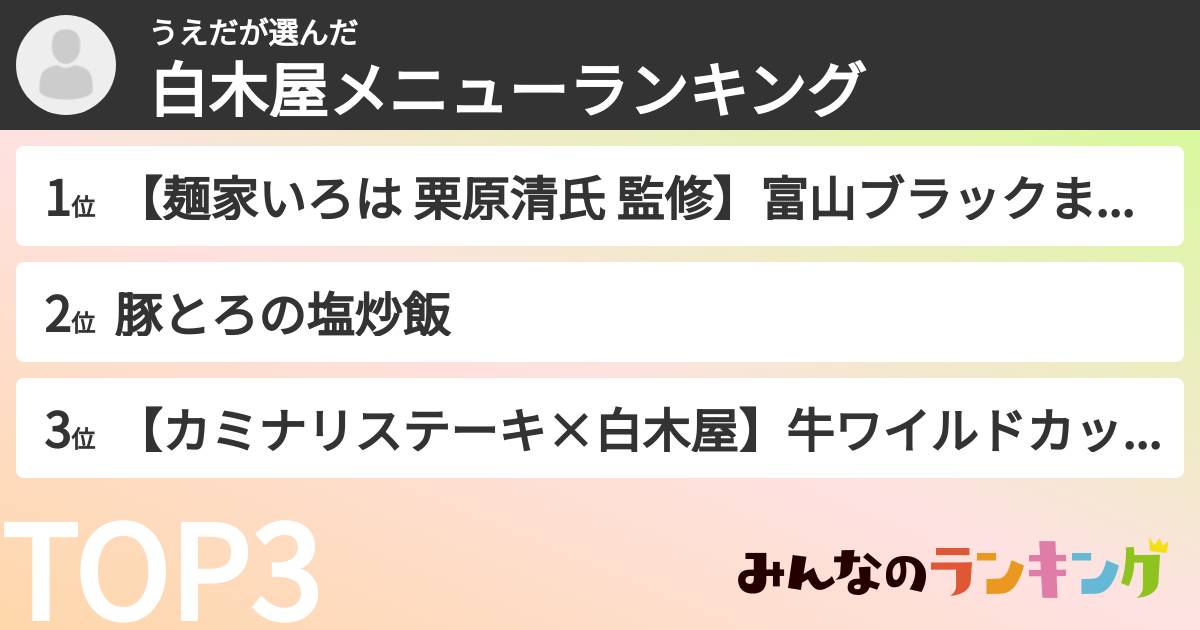 うえだが選んだ
白木屋メニューランキング

1位 【麺家いろは 栗原清氏 監修】富山ブラックま...

2位 豚とろの塩炒飯

3位 【カミナリステーキ×白木屋】牛ワイルドカッ...

TOP3

みんなのランキング